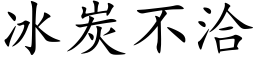 冰炭不洽